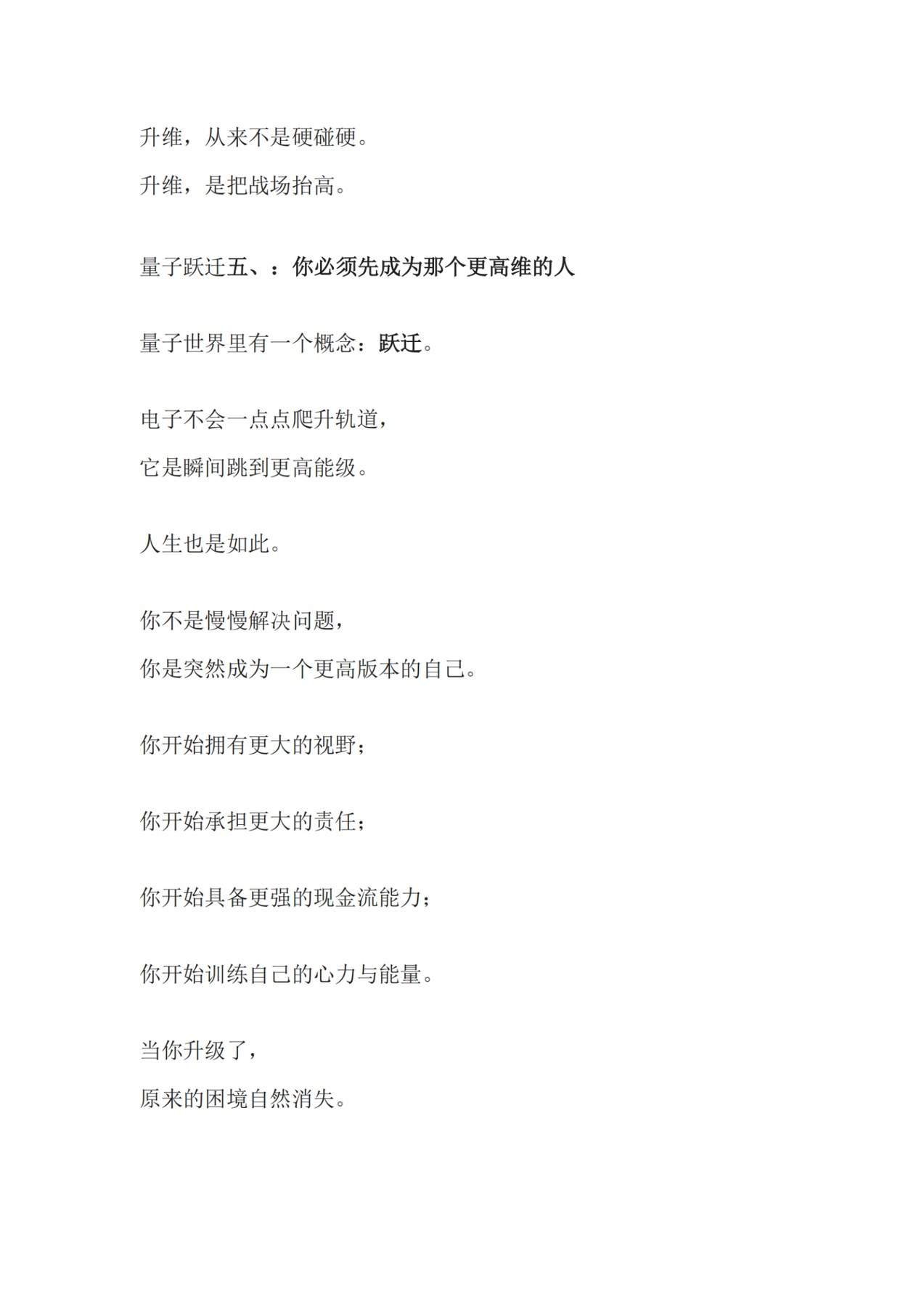 升维，从来不是硬碰硬。

升维，是把战场抬高。

量子跃迁五、：你必须先成为那个更高维的人

量子世界里有一个概念：跃迁。

电子不会一点点爬升轨道，
它是瞬间跳到更高能级。

人生也是如此。

你不是慢慢解决问题，
你是突然成为一个更高版本的自己。

你开始拥有更大的视野；

你开始承担更大的责任；

你开始具备更强的现金流能力；

你开始训练自己的心力与能量。

当你升级了，
原来的困境自然消失。